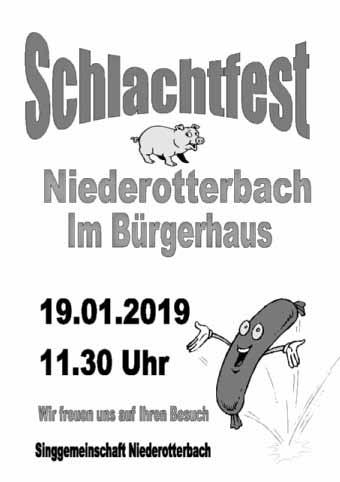 Schlachtfest

Niederotterbach
Im Bürgerhaus

19.01.2019

11.30 Uhr

Wir freuen uns auf Ihren Besuch

Singgemeinschaft Niederotterbach